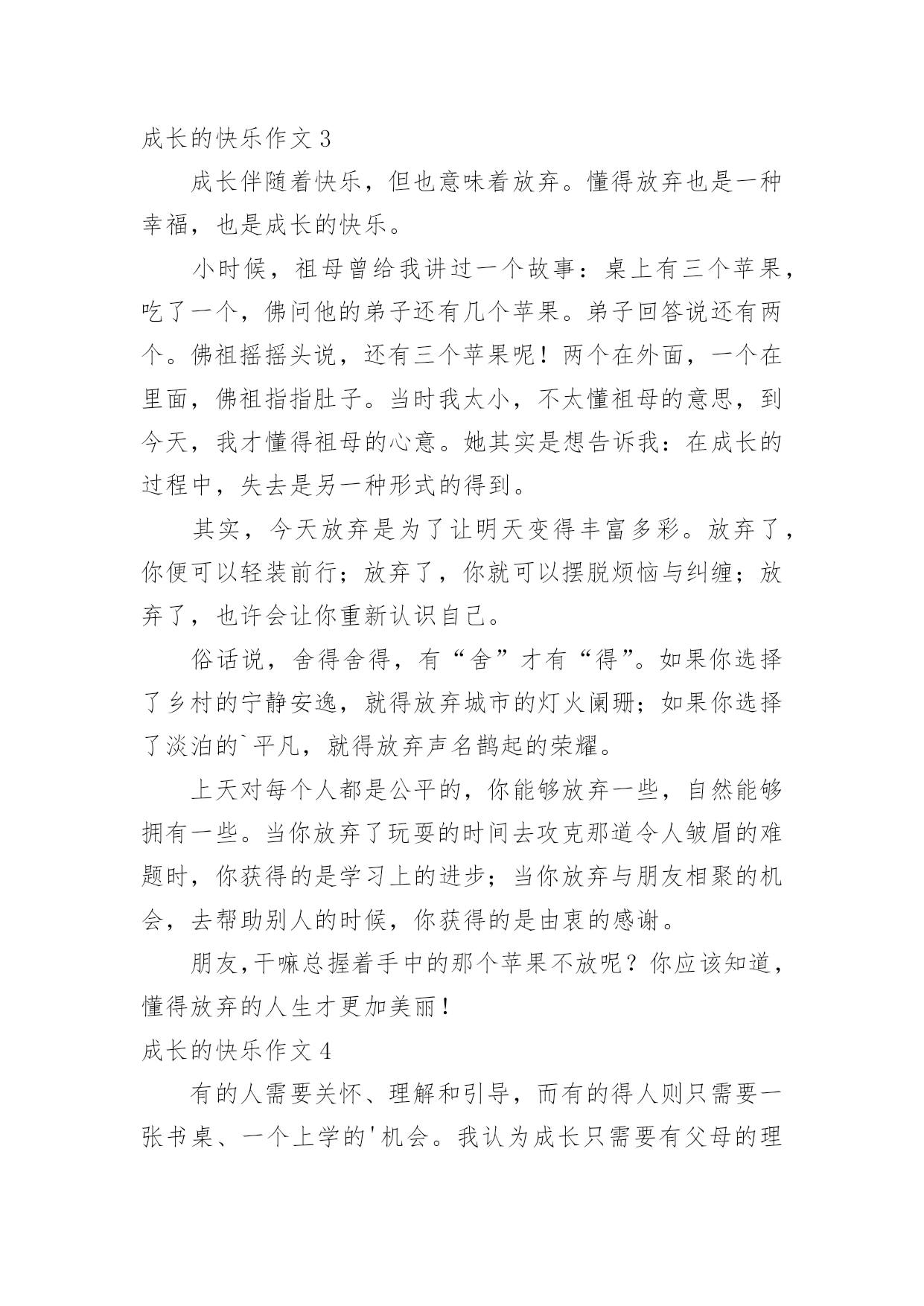 成长的快乐作文 3

成长伴随着快乐，但也意味着放弃。懂得放弃也是一种幸福，也是成长的快乐。

小时候，祖母曾给我讲过一个故事：桌上有三个苹果，吃了一个，佛问他的弟子还有几个苹果。弟子回答说还有两个。佛祖摇摇头说，还有三个苹果呢！两个在外面，一个在里面，佛祖指指肚子。当时我太小，不太懂祖母的意思，到今天，我才懂得祖母的心意。她其实是想告诉我：在成长的过程中，失去是另一种形式的得到。

其实，今天放弃是为了让明天变得丰富多彩。放弃了，你便可以轻装前行；放弃了，你就可以摆脱烦恼与纠缠；放弃了，也许会让你重新认识自己。

俗话说，舍得舍得，有“舍”才有“得”。如果你选择了乡村的宁静安逸，就得放弃城市的灯火阑珊；如果你选择了淡泊的`平凡，就得放弃声名鹊起的荣耀。

上天对每个人都是公平的，你能够放弃一些，自然能够拥有一些。当你放弃了玩耍的时间去攻克那道令人皱眉的难题时，你获得的是学习上的进步；当你放弃与朋友相聚的机会，去帮助别人的时候，你获得的是由衷的感谢。

朋友，干嘛总握着手中的那个苹果不放呢？你应该知道，懂得放弃的人生才更加美丽！

成长的快乐作文 4

有的人需要关怀、理解和引导，而有的得人则只需要一张书桌、一个上学的'机会。我认为成长只需要有父母的理